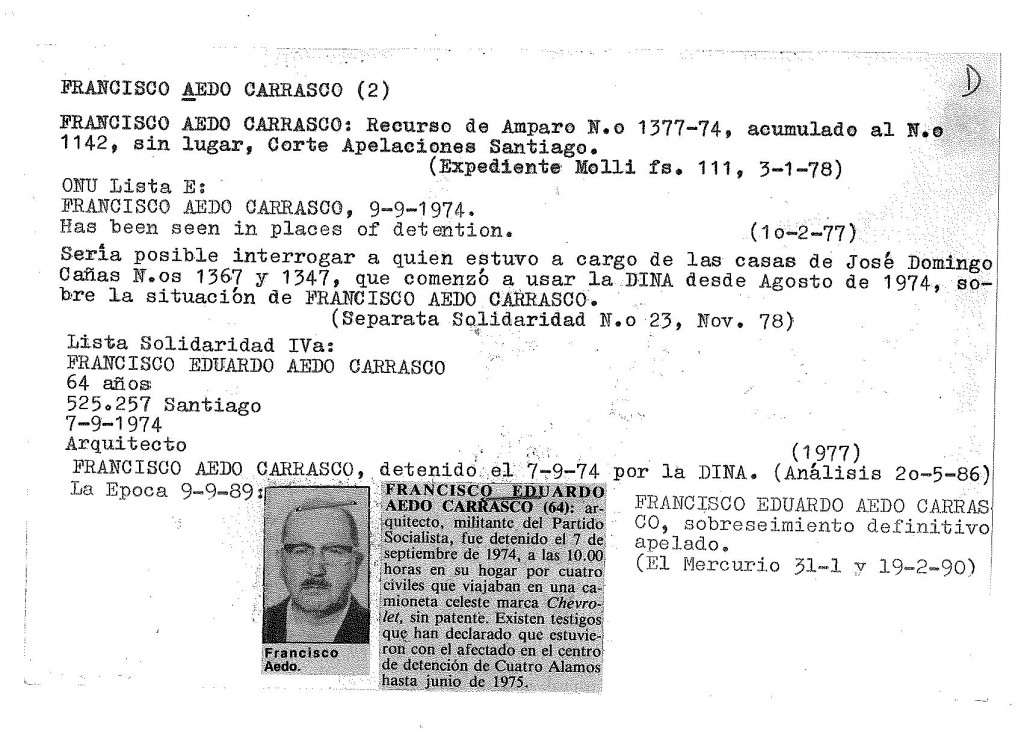 FRANCISCO AEDO CARRASCO (2)

D

FRANCISCO AEDO CARRASCO: Recurso de Amparo N.o 1377-74, acumulado al N.o 1142, sin lugar, Corte Apelaciones Santiago.
(Expediente Molli fs. 111, 3-1-78)

ONU Lista E:
FRANCISCO AEDO CARRASCO, 9-9-1974.
Has been seen in places of detention. (1o-2-77)

Sería posible interrogar a quien estuvo a cargo de las casas de José Domingo Cañas N.os 1367 y 1347, que comenzó a usar la DINA desde Agosto de 1974, sobre la situación de FRANCISCO AEDO CARRASCO.
(Separata Solidaridad N.o 23, Nov. 78)

Lista Solidaridad IVa:
FRANCISCO EDUARDO AEDO CARRASCO
64 años
525.257 Santiago
7-9-1974
Arquitecto
(1977)

FRANCISCO AEDO CARRASCO, detenido el 7-9-74 por la DINA. (Análisis 2o-5-86)

La Epoca 9-9-89:

Francisco Aedo.

FRANCISCO EDUARDO AEDO CARRASCO (64): arquitecto, militante del Partido Socialista, fue detenido el 7 de septiembre de 1974, a las 10.00 horas en su hogar por cuatro civiles que viajaban en una camioneta celeste marca Chevrolet, sin patente. Existen testigos que han declarado que estuvieron con el afectado en el centro de detención de Cuatro Alamos hasta junio de 1975.

FRANCISCO EDUARDO AEDO CARRASCO, sobreseimiento definitivo apelado.
(El Mercurio 31-1 y 19-2-90)